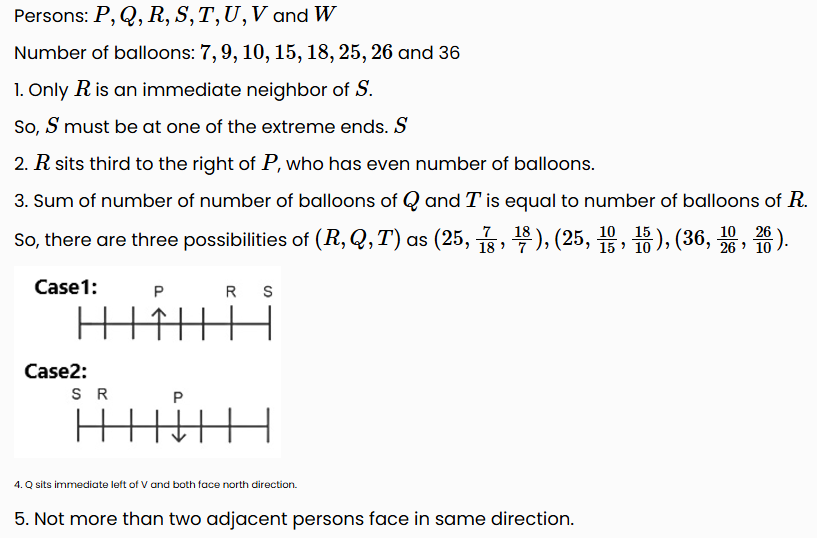 Persons: $P, Q, R, S, T, U, V$ and $W$

Number of balloons: $7, 9, 10, 15, 18, 25, 26$ and 36

1. Only $R$ is an immediate neighbor of $S$.

So, $S$ must be at one of the extreme ends. $S$

2. $R$ sits third to the right of $P$, who has even number of balloons.

3. Sum of number of number of balloons of $Q$ and $T$ is equal to number of balloons of $R$.

So, there are three possibilities of $(R, Q, T)$ as $(25, \frac{7}{18}, \frac{18}{7}), (25, \frac{10}{15}, \frac{15}{10}), (36, \frac{10}{26}, \frac{26}{10})$.

Case1:
P R S

Case2:
S R P

4. Q sits immediate left of V and both face north direction.

5. Not more than two adjacent persons face in same direction.